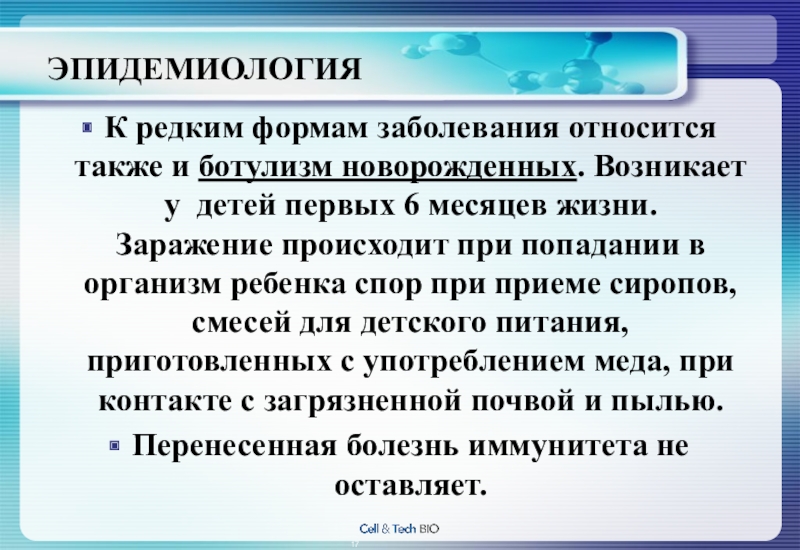 ЭПИДЕМИОЛОГИЯ

К редким формам заболевания относится также и ботулизм новорожденных. Возникает у детей первых 6 месяцев жизни. Заражение происходит при попадании в организм ребенка спор при приеме сиропов, смесей для детского питания, приготовленных с употреблением меда, при контакте с загрязненной почвой и пылью.

Перенесенная болезнь иммунитета не оставляет.

Cell & Tech BIO

17